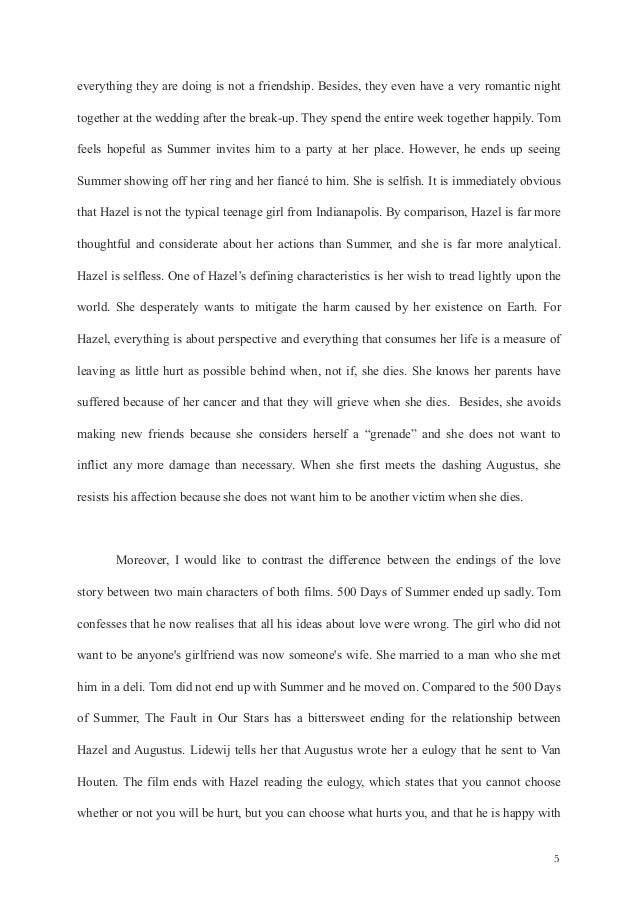 everything they are doing is not a friendship. Besides, they even have a very romantic night together at the wedding after the break-up. They spend the entire week together happily. Tom feels hopeful as Summer invites him to a party at her place. However, he ends up seeing Summer showing off her ring and her fiancé to him. She is selfish. It is immediately obvious that Hazel is not the typical teenage girl from Indianapolis. By comparison, Hazel is far more thoughtful and considerate about her actions than Summer, and she is far more analytical. Hazel is selfless. One of Hazel's defining characteristics is her wish to tread lightly upon the world. She desperately wants to mitigate the harm caused by her existence on Earth. For Hazel, everything is about perspective and everything that consumes her life is a measure of leaving as little hurt as possible behind when, not if, she dies. She knows her parents have suffered because of her cancer and that they will grieve when she dies. Besides, she avoids making new friends because she considers herself a "grenade" and she does not want to inflict any more damage than necessary. When she first meets the dashing Augustus, she resists his affection because she does not want him to be another victim when she dies.

Moreover, I would like to contrast the difference between the endings of the love story between two main characters of both films. 500 Days of Summer ended up sadly. Tom confesses that he now realises that all his ideas about love were wrong. The girl who did not want to be anyone's girlfriend was now someone's wife. She married to a man who she met him in a deli. Tom did not end up with Summer and he moved on. Compared to the 500 Days of Summer, The Fault in Our Stars has a bittersweet ending for the relationship between Hazel and Augustus. Lidewij tells her that Augustus wrote her a eulogy that he sent to Van Houten. The film ends with Hazel reading the eulogy, which states that you cannot choose whether or not you will be hurt, but you can choose what hurts you, and that he is happy with

5